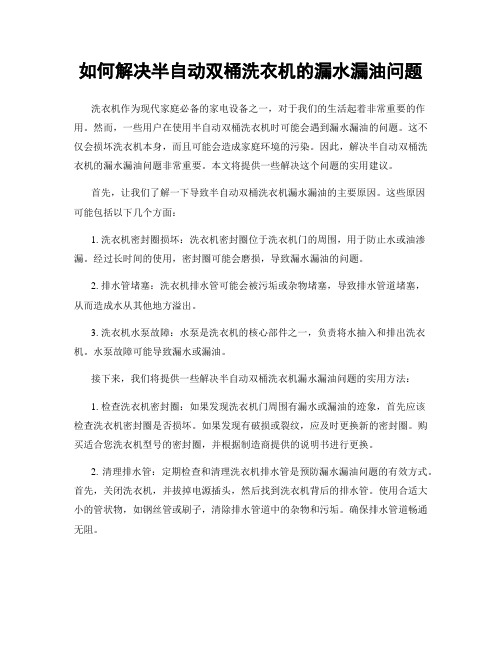 如何解决半自动双桶洗衣机的漏水漏油问题

洗衣机作为现代家庭必备的家电设备之一，对于我们的生活起着非常重要的作用。然而，一些用户在使用半自动双桶洗衣机时可能会遇到漏水漏油的问题。这不仅会损坏洗衣机本身，而且可能会造成家庭环境的污染。因此，解决半自动双桶洗衣机的漏水漏油问题非常重要。本文将提供一些解决这个问题的实用建议。

首先，让我们了解一下导致半自动双桶洗衣机漏水漏油的主要原因。这些原因可能包括以下几个方面：

1. 洗衣机密封圈损坏：洗衣机密封圈位于洗衣机门的周围，用于防止水或油渗漏。经过长时间的使用，密封圈可能会磨损，导致漏水漏油的问题。

2. 排水管堵塞：洗衣机排水管可能会被污垢或杂物堵塞，导致排水管道堵塞，从而造成水从其他地方溢出。

3. 洗衣机水泵故障：水泵是洗衣机的核心部件之一，负责将水抽入和排出洗衣机。水泵故障可能导致漏水或漏油。

接下来，我们将提供一些解决半自动双桶洗衣机漏水漏油问题的实用方法：

1. 检查洗衣机密封圈：如果发现洗衣机门周围有漏水或漏油的迹象，首先应该检查洗衣机密封圈是否损坏。如果发现有破损或裂纹，应及时更换新的密封圈。购买适合您洗衣机型号的密封圈，并根据制造商提供的说明书进行更换。

2. 清理排水管：定期检查和清理洗衣机排水管是预防漏水漏油问题的有效方式。首先，关闭洗衣机，并拔掉电源插头，然后找到洗衣机背后的排水管。使用合适大小的管状物，如钢丝管或刷子，清除排水管道中的杂物和污垢。确保排水管道畅通无阻。